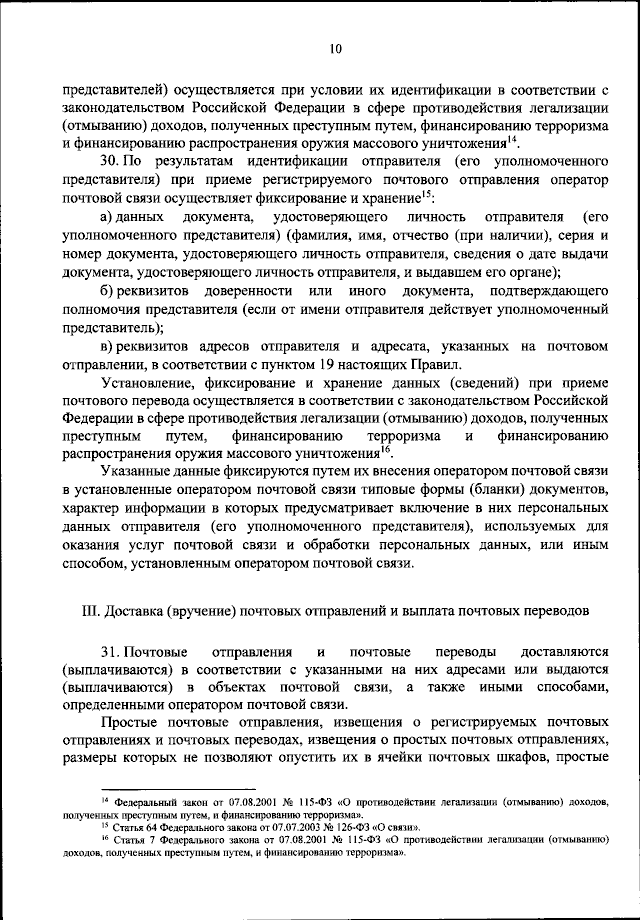 10

представителей) осуществляется при условии их идентификации в соответствии с законодательством Российской Федерации в сфере противодействия легализации (отмыванию) доходов, полученных преступным путем, финансированию терроризма и финансированию распространения оружия массового уничтожения$^{14}$.

30. По результатам идентификации отправителя (его уполномоченного представителя) при приеме регистрируемого почтового отправления оператор почтовой связи осуществляет фиксирование и хранение$^{15}$:

а) данных документа, удостоверяющего личность отправителя (его уполномоченного представителя) (фамилия, имя, отчество (при наличии), серия и номер документа, удостоверяющего личность отправителя, сведения о дате выдачи документа, удостоверяющего личность отправителя, и выдавшем его органе);

б) реквизитов доверенности или иного документа, подтверждающего полномочия представителя (если от имени отправителя действует уполномоченный представитель);

в) реквизитов адресов отправителя и адресата, указанных на почтовом отправлении, в соответствии с пунктом 19 настоящих Правил.

Установление, фиксирование и хранение данных (сведений) при приеме почтового перевода осуществляется в соответствии с законодательством Российской Федерации в сфере противодействия легализации (отмыванию) доходов, полученных преступным путем, финансированию терроризма и финансированию распространения оружия массового уничтожения$^{16}$.

Указанные данные фиксируются путем их внесения оператором почтовой связи в установленные оператором почтовой связи типовые формы (бланки) документов, характер информации в которых предусматривает включение в них персональных данных отправителя (его уполномоченного представителя), используемых для оказания услуг почтовой связи и обработки персональных данных, или иным способом, установленным оператором почтовой связи.

III. Доставка (вручение) почтовых отправлений и выплата почтовых переводов

31. Почтовые отправления и почтовые переводы доставляются (выплачиваются) в соответствии с указанными на них адресами или выдаются (выплачиваются) в объектах почтовой связи, а также иными способами, определенными оператором почтовой связи.

Простые почтовые отправления, извещения о регистрируемых почтовых отправлениях и почтовых переводах, извещения о простых почтовых отправлениях, размеры которых не позволяют опустить их в ячейки почтовых шкафов, простые

$^{14}$ Федеральный закон от 07.08.2001 № 115-ФЗ «О противодействии легализации (отмыванию) доходов, полученных преступным путем, и финансированию терроризма».
$^{15}$ Статья 64 Федерального закона от 07.07.2003 № 126-ФЗ «О связи».
$^{16}$ Статья 7 Федерального закона от 07.08.2001 № 115-ФЗ «О противодействии легализации (отмыванию) доходов, полученных преступным путем, и финансированию терроризма».